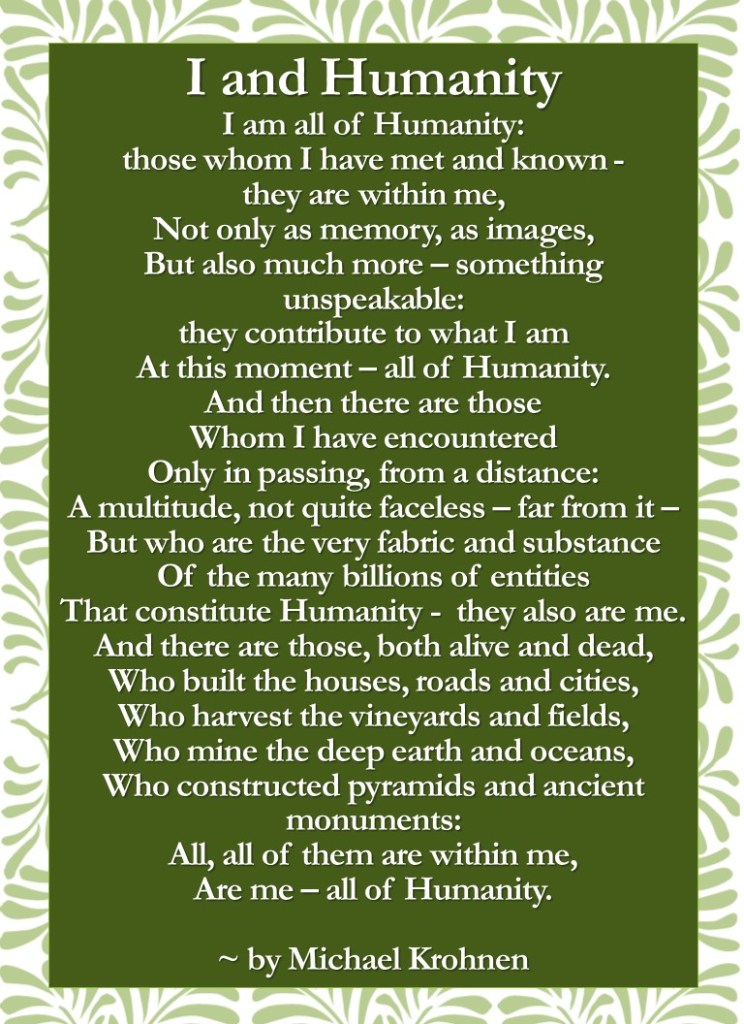 I and Humanity

I am all of Humanity:
those whom I have met and known -
they are within me,
Not only as memory, as images,
But also much more – something
unspeakable:
they contribute to what I am
At this moment – all of Humanity.
And then there are those
Whom I have encountered
Only in passing, from a distance:
A multitude, not quite faceless – far from it –
But who are the very fabric and substance
Of the many billions of entities
That constitute Humanity - they also are me.
And there are those, both alive and dead,
Who built the houses, roads and cities,
Who harvest the vineyards and fields,
Who mine the deep earth and oceans,
Who constructed pyramids and ancient
monuments:
All, all of them are within me,
Are me – all of Humanity.

~ by Michael Krohnen